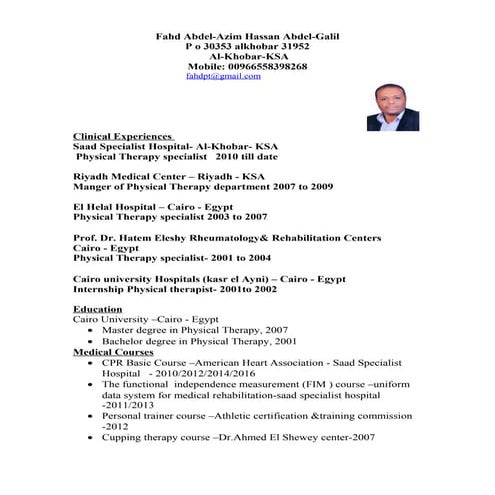 Fahd Abdel-Azim Hassan Abdel-Galil
P o 30353 alkhobar 31952
Al-Khobar-KSA
Mobile: 00966558398268
fahdpt@gmail.com

Clinical Experiences
Saad Specialist Hospital- Al-Khobar- KSA
Physical Therapy specialist 2010 till date

Riyadh Medical Center – Riyadh - KSA
Manger of Physical Therapy department 2007 to 2009

El Helal Hospital – Cairo - Egypt
Physical Therapy specialist 2003 to 2007

Prof. Dr. Hatem Eleshy Rheumatology& Rehabilitation Centers
Cairo - Egypt
Physical Therapy specialist- 2001 to 2004

Cairo university Hospitals (kasr el Ayni) – Cairo - Egypt
Internship Physical therapist- 2001to 2002

Education
Cairo University –Cairo - Egypt
• Master degree in Physical Therapy, 2007
• Bachelor degree in Physical Therapy, 2001
Medical Courses
• CPR Basic Course –American Heart Association - Saad Specialist Hospital - 2010/2012/2014/2016
• The functional independence measurement (FIM ) course –uniform data system for medical rehabilitation-saad specialist hospital -2011/2013
• Personal trainer course –Athletic certification &training commission -2012
• Cupping therapy course –Dr.Ahmed El Shewey center-2007